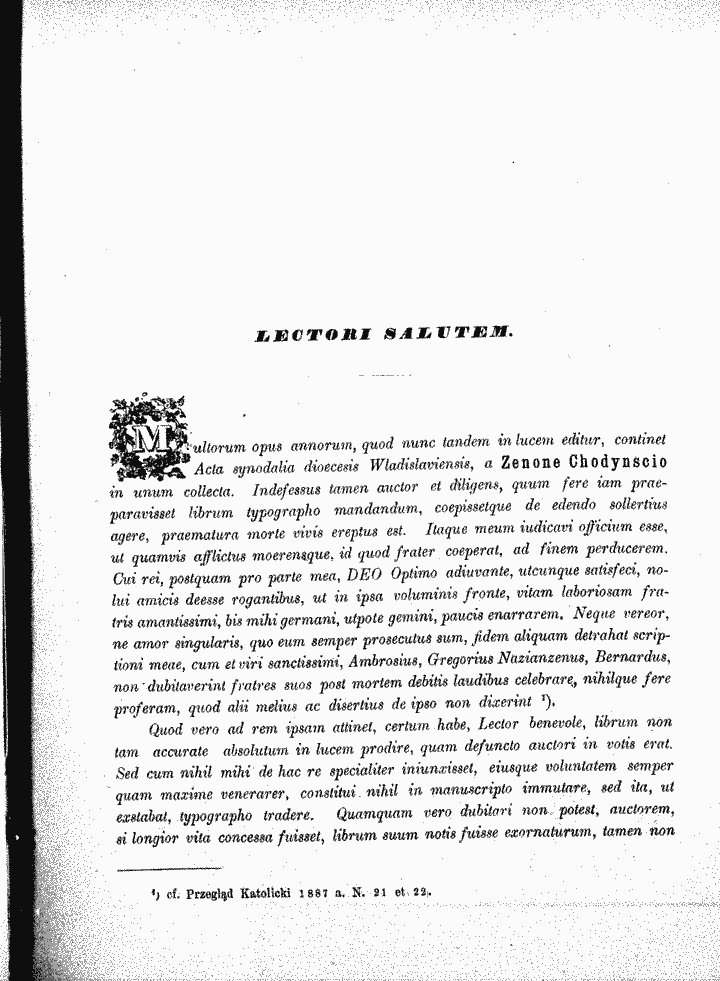 LECTORI SALUTEM.

Multorum opus annorum, quod nunc tandem in lucem editur, continet Acta synodalia dioecesis Wladislaviensis, a Zenone Chodynscio in unum collecta. Indefessus tamen auctor et diligens, quum fere iam praeparavisset librum typographo mandandum, coepissetque de edendo sollertius agere, praematura morte vivis ereptus est. Itaque meum iudicavi officium esse, ut quamvis afflictus moerensque, id quod frater coeperat, ad finem perducerem. Cui rei, postquam pro parte mea, DEO Optimo adiuvante, utcunque satisfeci, nolui amicis deesse rogantibus, ut in ipsa voluminis fronte, vitam laboriosam fratris amantissimi, bis mihi germani, utpote gemini, paucis enarrarem. Neque vereor, ne amor singularis, quo eum semper prosecutus sum, fidem aliquam detrahat scriptioni meae, cum et viri sanctissimi, Ambrosius, Gregorius Nazianzenus, Bernardus, non dubitaverint fratres suos post mortem debitis laudibus celebrare, nihilque fere proferam, quod alii melius ac disertius de ipso non dixerint $^{1}$).

Quod vero ad rem ipsam attinet, certum habe, Lector benevole, librum non tam accurate absolutum in lucem prodire, quam defuncto auctori in votis erat. Sed cum nihil mihi de hac re specialiter iniunxisset, eiusque voluntatem semper quam maxime venerarer, constitui nihil in manuscripto immutare, sed ita, ut exstabat, typographo tradere. Quamquam vero dubitari non potest, auctorem, si longior vita concessa fuisset, librum suum notis fuisse exornaturum, tamen non

$^{1}$) cf. Przegląd Katolicki 1887 a. N. 21 et 22.